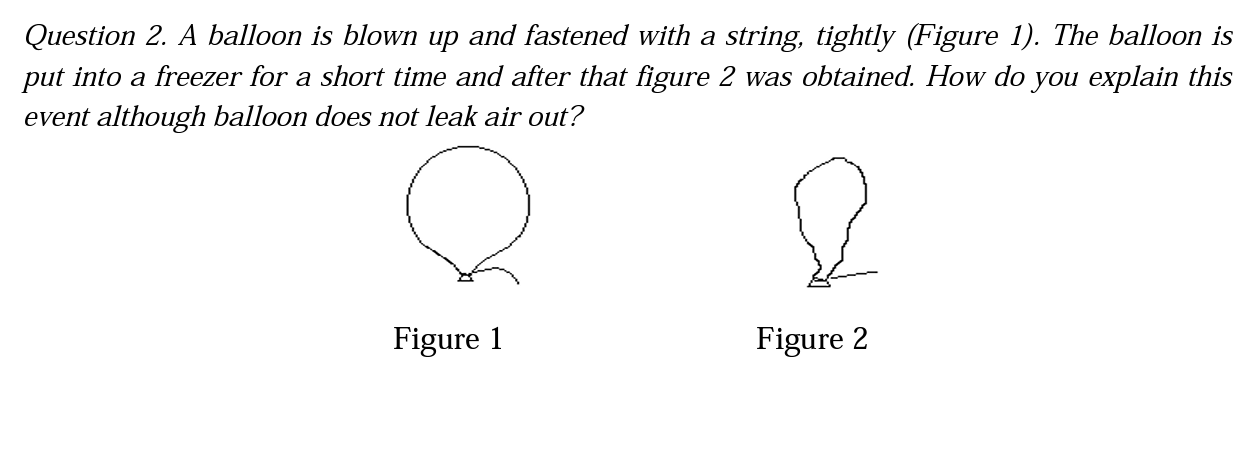 Question 2. A balloon is blown up and fastened with a string, tightly (Figure 1). The balloon is put into a freezer for a short time and after that figure 2 was obtained. How do you explain this event although balloon does not leak air out?

Figure 1

Figure 2